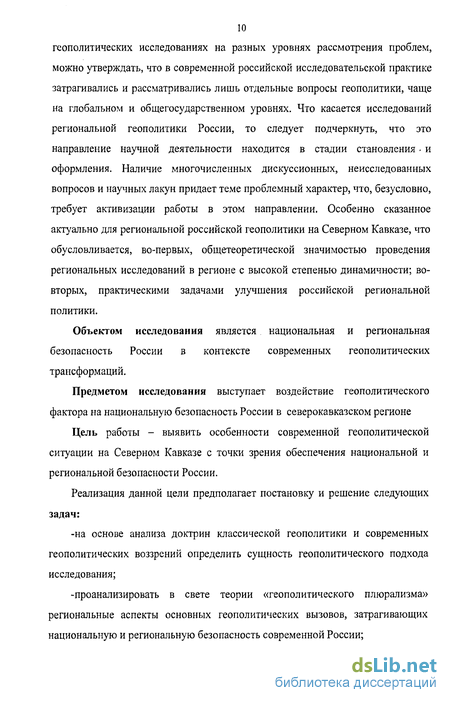 10

геополитических исследованиях на разных уровнях рассмотрения проблем, можно утверждать, что в современной российской исследовательской практике затрагивались и рассматривались лишь отдельные вопросы геополитики, чаще на глобальном и общегосударственном уровнях. Что касается исследований региональной геополитики России, то следует подчеркнуть, что это направление научной деятельности находится в стадии становления и оформления. Наличие многочисленных дискуссионных, неисследованных вопросов и научных лакун придает теме проблемный характер, что, безусловно, требует активизации работы в этом направлении. Особенно сказанное актуально для региональной российской геополитики на Северном Кавказе, что обусловливается, во-первых, общетеоретической значимостью проведения региональных исследований в регионе с высокой степенью динамичности; во-вторых, практическими задачами улучшения российской региональной политики.

Объектом исследования является национальная и региональная безопасность России в контексте современных геополитических трансформаций.

Предметом исследования выступает воздействие геополитического фактора на национальную безопасность России в северокавказском регионе

Цель работы – выявить особенности современной геополитической ситуации на Северном Кавказе с точки зрения обеспечения национальной и региональной безопасности России.

Реализация данной цели предполагает постановку и решение следующих задач:

-на основе анализа доктрин классической геополитики и современных геополитических воззрений определить сущность геополитического подхода исследования;

-проанализировать в свете теории «геополитического плюрализма» региональные аспекты основных геополитических вызовов, затрагивающих национальную и региональную безопасность современной России;

dsLib.net
библиотека диссертаций